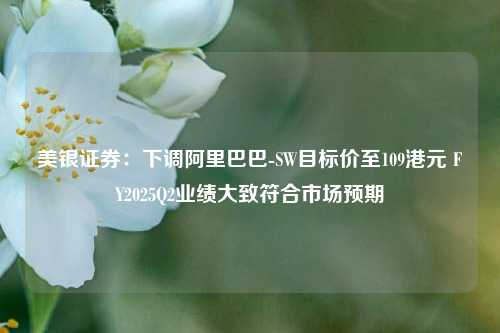 美银证券：下调阿里巴巴-SW目标价至109港元 FY2025Q2业绩大致符合市场预期